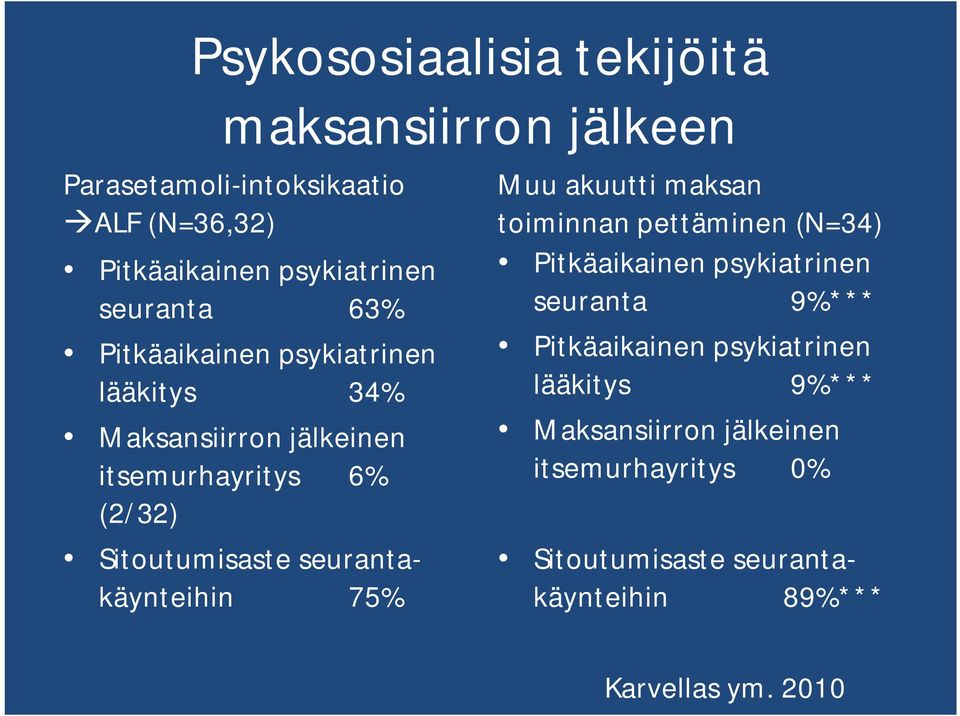 Psykososiaalisia tekijöitä maksansiirron jälkeen

Parasetamoli-intoksikaatio →ALF (N=36,32)

• Pitkäaikainen psykiatrinen seuranta 63%
• Pitkäaikainen psykiatrinen lääkitys 34%
• Maksansiirron jälkeinen itsemurhayritys 6% (2/32)
• Sitoutumisaste seurantakäynteihin 75%

Muu akuutti maksan toiminnan pettäminen (N=34)

• Pitkäaikainen psykiatrinen seuranta 9%***
• Pitkäaikainen psykiatrinen lääkitys 9%***
• Maksansiirron jälkeinen itsemurhayritys 0%
• Sitoutumisaste seurantakäynteihin 89%***

Karvellas ym. 2010